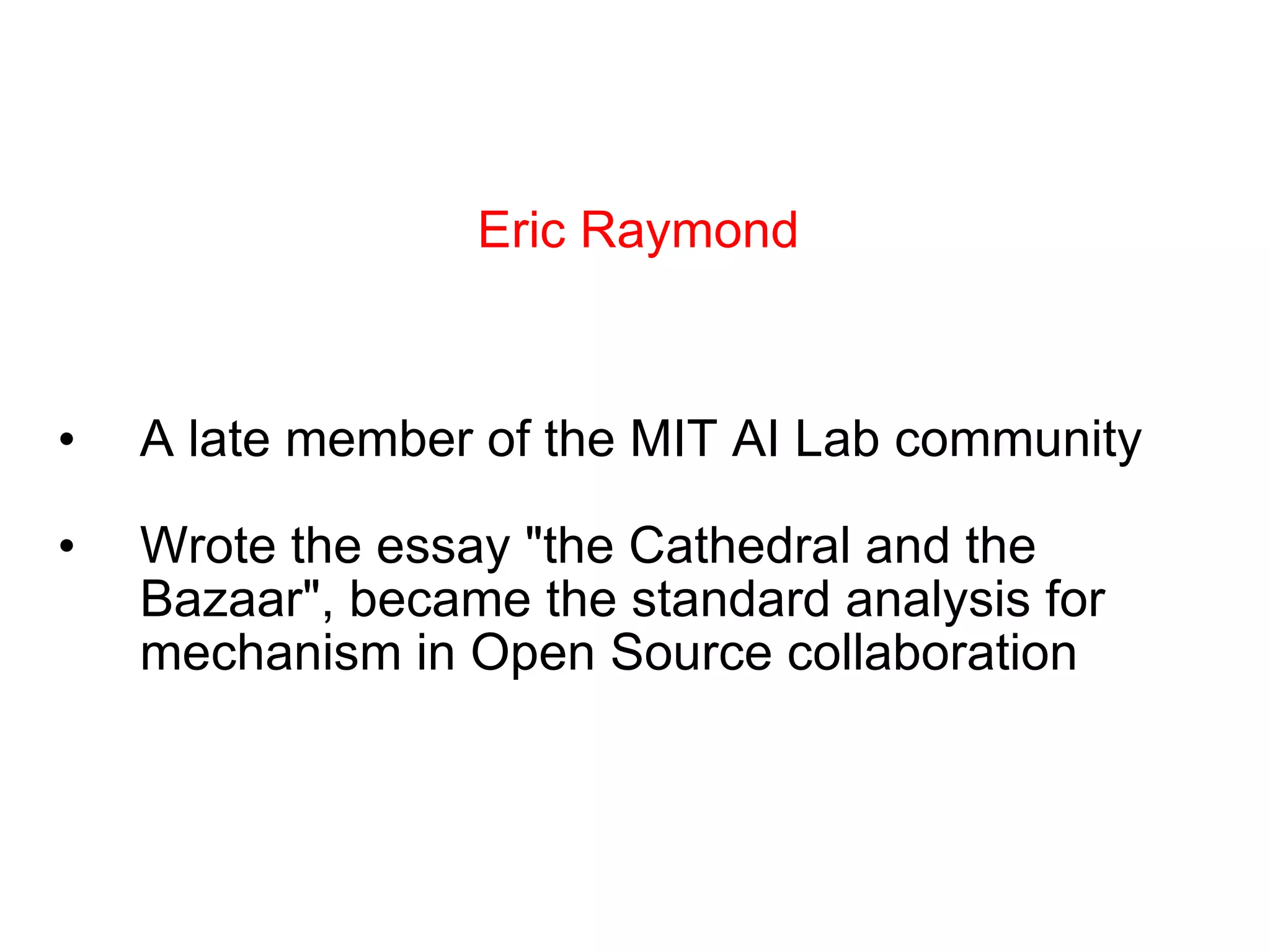 Eric Raymond

• A late member of the MIT AI Lab community

• Wrote the essay "the Cathedral and the Bazaar", became the standard analysis for mechanism in Open Source collaboration